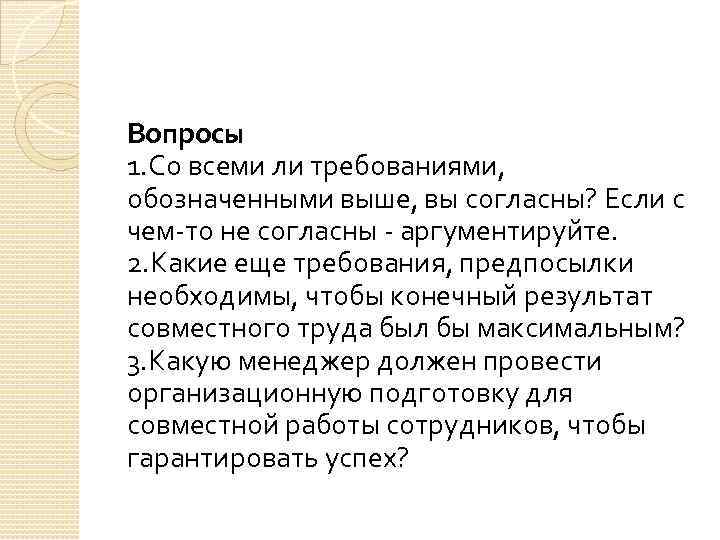 Вопросы
1.Со всеми ли требованиями, обозначенными выше, вы согласны? Если с чем-то не согласны - аргументируйте.
2.Какие еще требования, предпосылки необходимы, чтобы конечный результат совместного труда был бы максимальным?
3.Какую менеджер должен провести организационную подготовку для совместной работы сотрудников, чтобы гарантировать успех?